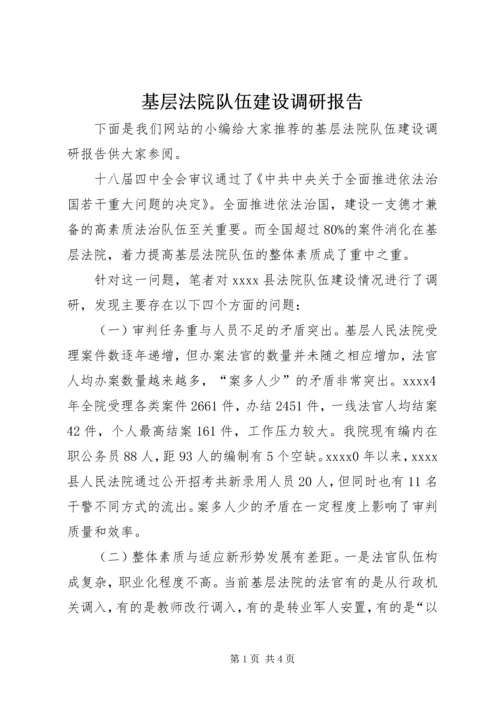 基层法院队伍建设调研报告

下面是我们网站的小编给大家推荐的基层法院队伍建设调研报告供大家参阅。

十八届四中全会审议通过了《中共中央关于全面推进依法治国若干重大问题的决定》。全面推进依法治国，建设一支德才兼备的高素质法治队伍至关重要。而全国超过80%的案件消化在基层法院，着力提高基层法院队伍的整体素质成了重中之重。

针对这一问题，笔者对xxxx县法院队伍建设情况进行了调研，发现主要存在以下四个方面的问题：

（一）审判任务重与人员不足的矛盾突出。基层人民法院受理案件数逐年递增，但办案法官的数量并未随之相应增加，法官人均办案数量越来越多，“案多人少”的矛盾非常突出。xxxx4年全院受理各类案件2661件，办结2451件，一线法官人均结案42件，个人最高结案161件，工作压力较大。我院现有编内在职公务员88人，距93人的编制有5个空缺。xxxx0年以来，xxxx县人民法院通过公开招考共新录用人员20人，但同时也有11名干警不同方式的流出。案多人少的矛盾在一定程度上影响了审判质量和效率。

（二）整体素质与适应新形势发展有差距。一是法官队伍构成复杂，职业化程度不高。当前基层法院的法官有的是从行政机关调入，有的是教师改行调入，有的是转业军人安置，有的是“以

第1页 共4页